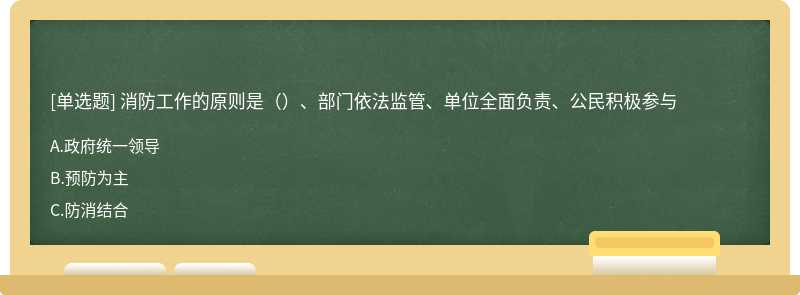 [单选题] 消防工作的原则是（）、部门依法监管、单位全面负责、公民积极参与

A.政府统一领导

B.预防为主

C.防消结合